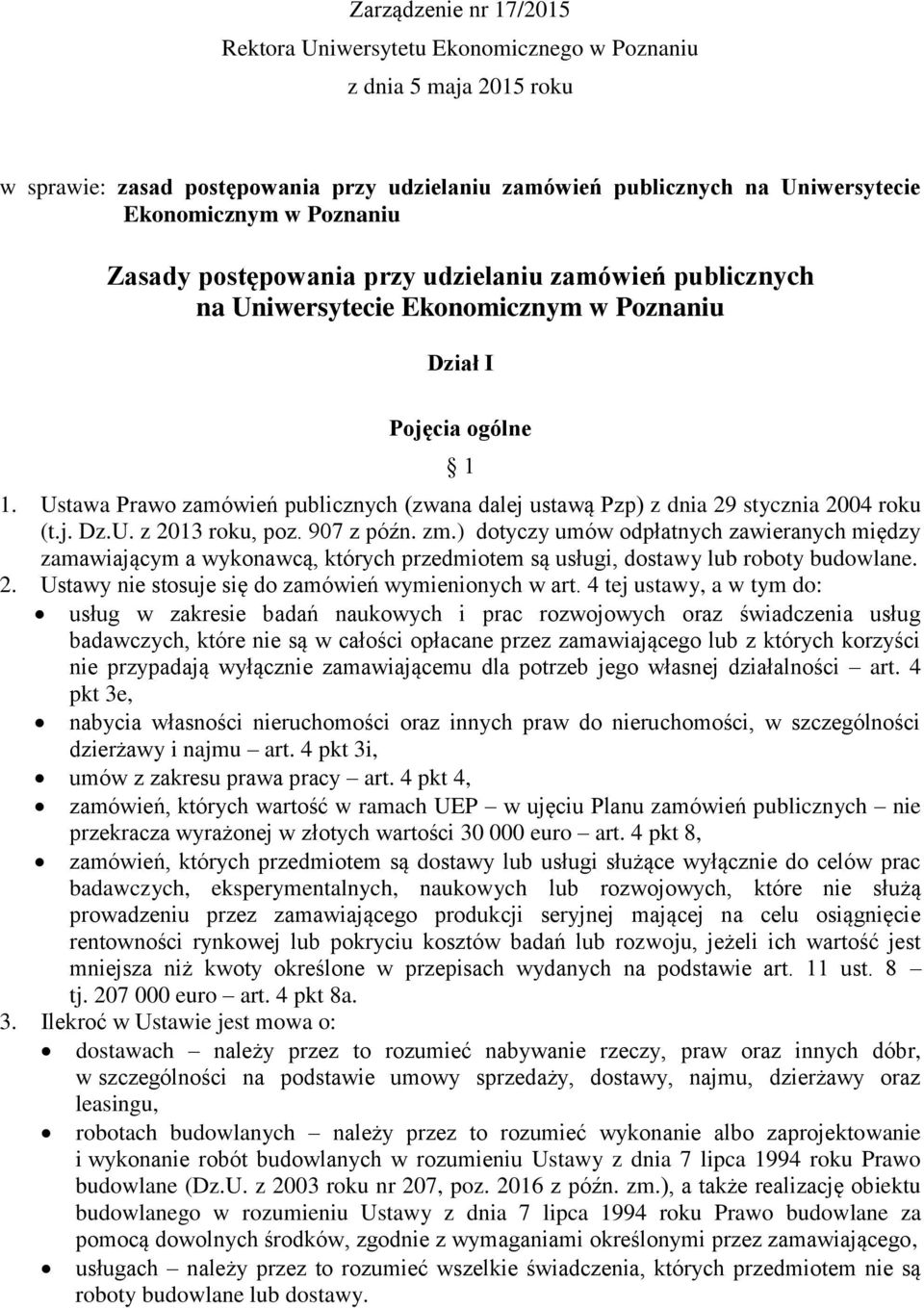 Zarządzenie nr 17/2015

Rektora Uniwersytetu Ekonomicznego w Poznaniu

z dnia 5 maja 2015 roku

w sprawie: zasad postępowania przy udzielaniu zamówień publicznych na Uniwersytecie Ekonomicznym w Poznaniu

Zasady postępowania przy udzielaniu zamówień publicznych na Uniwersytecie Ekonomicznym w Poznaniu

Dział I

Pojęcia ogólne

§ 1

1. Ustawa Prawo zamówień publicznych (zwana dalej ustawą Pzp) z dnia 29 stycznia 2004 roku (t.j. Dz.U. z 2013 roku, poz. 907 z późn. zm.) dotyczy umów odpłatnych zawieranych między zamawiającym a wykonawcą, których przedmiotem są usługi, dostawy lub roboty budowlane.
2. Ustawy nie stosuje się do zamówień wymienionych w art. 4 tej ustawy, a w tym do:
• usług w zakresie badań naukowych i prac rozwojowych oraz świadczenia usług badawczych, które nie są w całości opłacane przez zamawiającego lub z których korzyści nie przypadają wyłącznie zamawiającemu dla potrzeb jego własnej działalności – art. 4 pkt 3e,
• nabycia własności nieruchomości oraz innych praw do nieruchomości, w szczególności dzierżawy i najmu – art. 4 pkt 3i,
• umów z zakresu prawa pracy – art. 4 pkt 4,
• zamówień, których wartość w ramach UEP – w ujęciu Planu zamówień publicznych – nie przekracza wyrażonej w złotych wartości 30 000 euro – art. 4 pkt 8,
• zamówień, których przedmiotem są dostawy lub usługi służące wyłącznie do celów prac badawczych, eksperymentalnych, naukowych lub rozwojowych, które nie służą prowadzeniu przez zamawiającego produkcji seryjnej mającej na celu osiągnięcie rentowności rynkowej lub pokryciu kosztów badań lub rozwoju, jeżeli ich wartość jest mniejsza niż kwoty określone w przepisach wydanych na podstawie art. 11 ust. 8 – tj. 207 000 euro – art. 4 pkt 8a.
3. Ilekroć w Ustawie jest mowa o:
• dostawach – należy przez to rozumieć nabywanie rzeczy, praw oraz innych dóbr, w szczególności na podstawie umowy sprzedaży, dostawy, najmu, dzierżawy oraz leasingu,
• robotach budowlanych – należy przez to rozumieć wykonanie albo zaprojektowanie i wykonanie robót budowlanych w rozumieniu Ustawy z dnia 7 lipca 1994 roku Prawo budowlane (Dz.U. z 2003 roku nr 207, poz. 2016 z późn. zm.), a także realizację obiektu budowlanego w rozumieniu Ustawy z dnia 7 lipca 1994 roku Prawo budowlane za pomocą dowolnych środków, zgodnie z wymaganiami określonymi przez zamawiającego,
• usługach – należy przez to rozumieć wszelkie świadczenia, których przedmiotem nie są roboty budowlane lub dostawy.